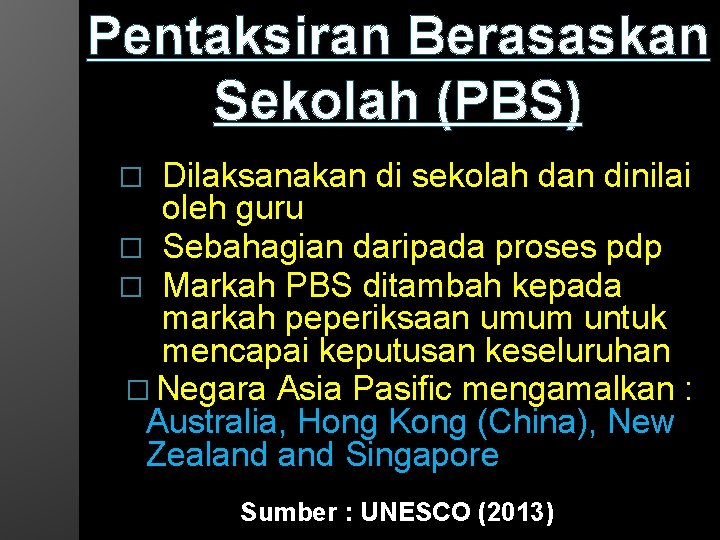 Pentaksiran Berasaskan Sekolah (PBS)

□ Dilaksanakan di sekolah dan dinilai oleh guru
□ Sebahagian daripada proses pdp
□ Markah PBS ditambah kepada markah peperiksaan umum untuk mencapai keputusan keseluruhan
□ Negara Asia Pasific mengamalkan : Australia, Hong Kong (China), New Zealand and Singapore

Sumber : UNESCO (2013)